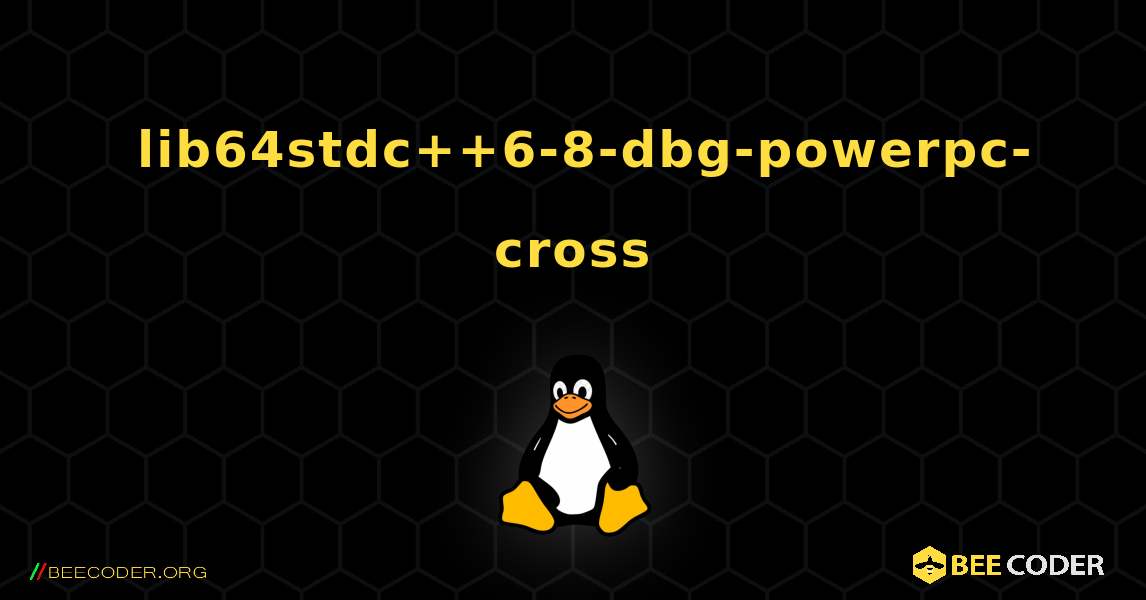 lib64stdc++6-8-dbg-powerpc-cross

//BEECODER.ORG

BEE CODER